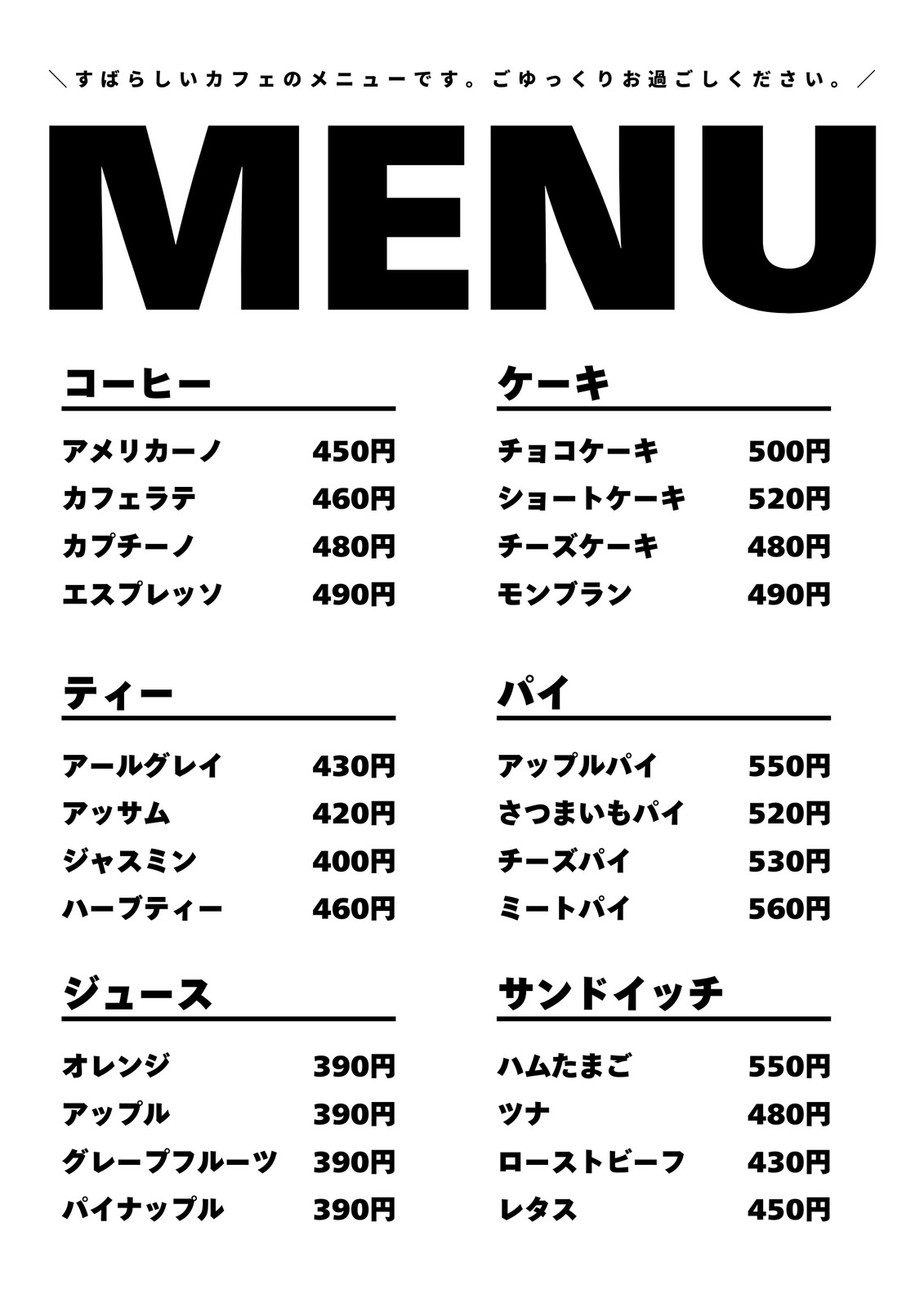 ＼すばらしいカフェのメニューです。ごゆっくりお過ごしください。／

MENU

コーヒー

アメリカーノ 450円
カフェラテ 460円
カプチーノ 480円
エスプレッソ 490円

ティー

アールグレイ 430円
アッサム 420円
ジャスミン 400円
ハーブティー 460円

ジュース

オレンジ 390円
アップル 390円
グレープフルーツ 390円
パイナップル 390円

ケーキ

チョコケーキ 500円
ショートケーキ 520円
チーズケーキ 480円
モンブラン 490円

パイ

アップルパイ 550円
さつまいもパイ 520円
チーズパイ 530円
ミートパイ 560円

サンドイッチ

ハムたまご 550円
ツナ 480円
ローストビーフ 430円
レタス 450円